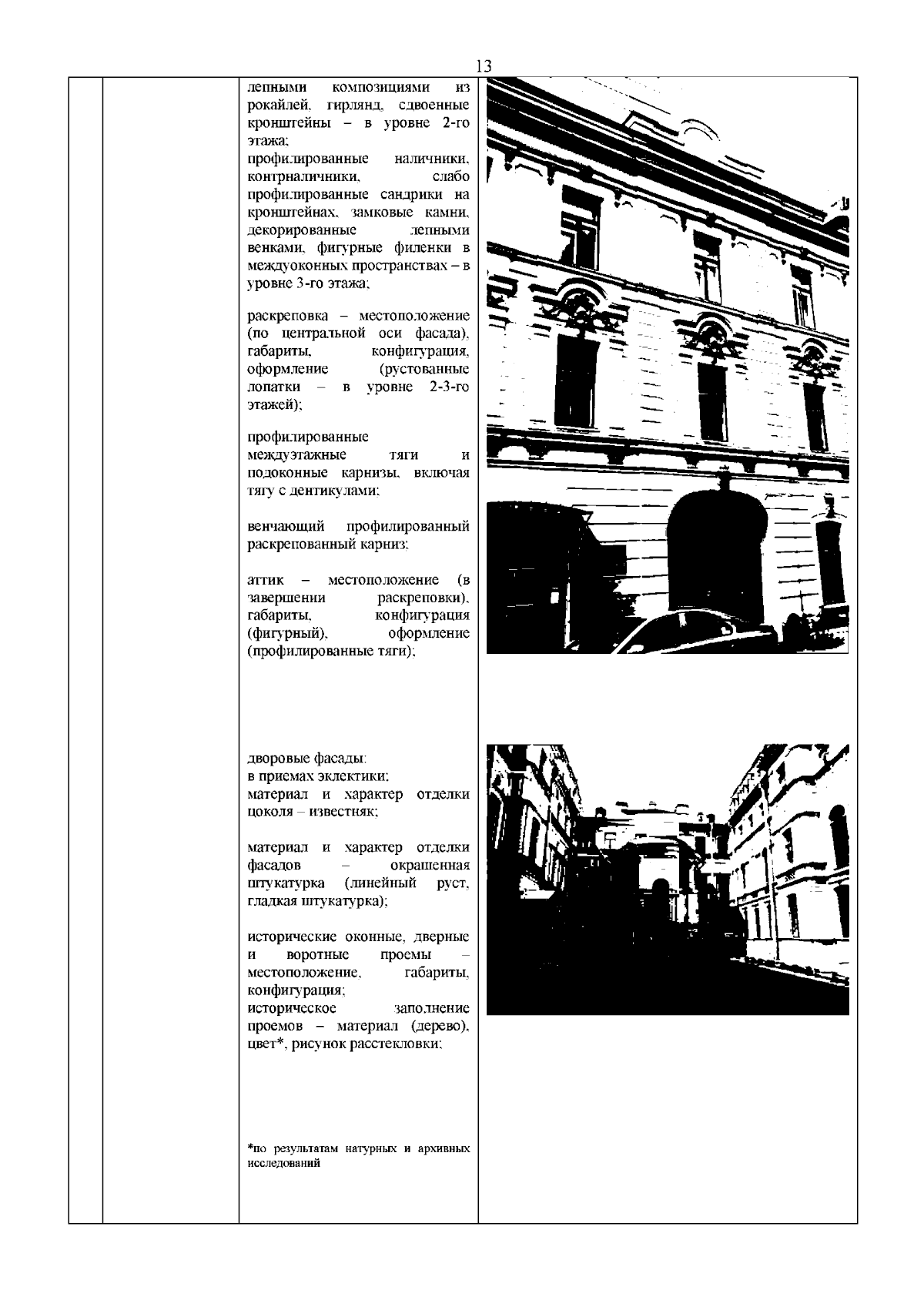 13

лепными композициями из рокайлей, гирлянд, сдвоенные кронштейны – в уровне 2-го этажа;
профилированные наличники, контрналичники, слабо профилированные сандрики на кронштейнах, замковые камни, декорированные лепными венками, фигурные филенки в междуоконных пространствах – в уровне 3-го этажа;

раскреповка – местоположение (по центральной оси фасада), габариты, конфигурация, оформление (рустованные лопатки – в уровне 2-3-го этажей);

профилированные междуэтажные тяги и подоконные карнизы, включая тягу с дентикулами;

венчающий профилированный раскрепованный карниз;

аттик – местоположение (в завершении раскреповки), габариты, конфигурация (фигурный), оформление (профилированные тяги);

дворовые фасады:
в приемах эклектики:
материал и характер отделки цоколя – известняк;

материал и характер отделки фасадов – окрашенная штукатурка (линейный руст, гладкая штукатурка);

исторические оконные, дверные и воротные проемы – местоположение, габариты, конфигурация;
историческое заполнение проемов – материал (дерево), цвет*, рисунок расстекловки;

*по результатам натурных и архивных исследований